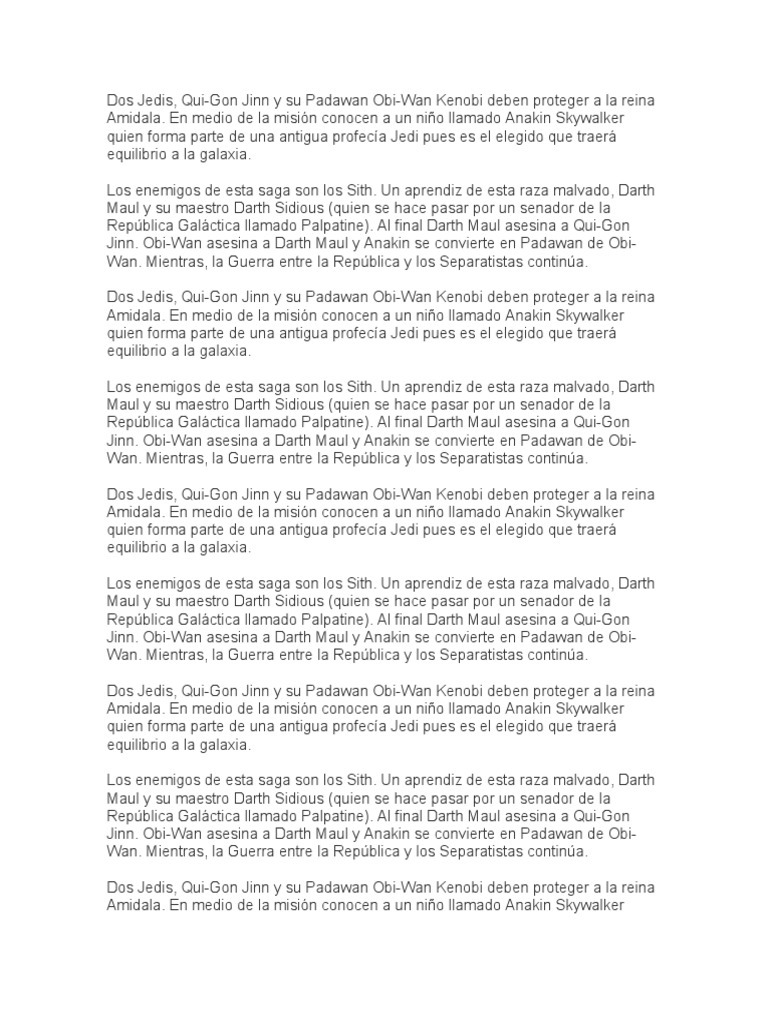 Dos Jedis, Qui-Gon Jinn y su Padawan Obi-Wan Kenobi deben proteger a la reina Amidala. En medio de la misión conocen a un niño llamado Anakin Skywalker quien forma parte de una antigua profecía Jedi pues es el elegido que traerá equilibrio a la galaxia.

Los enemigos de esta saga son los Sith. Un aprendiz de esta raza malvado, Darth Maul y su maestro Darth Sidious (quien se hace pasar por un senador de la República Galáctica llamado Palpatine). Al final Darth Maul asesina a Qui-Gon Jinn. Obi-Wan asesina a Darth Maul y Anakin se convierte en Padawan de Obi-Wan. Mientras, la Guerra entre la República y los Separatistas continúa.

Dos Jedis, Qui-Gon Jinn y su Padawan Obi-Wan Kenobi deben proteger a la reina Amidala. En medio de la misión conocen a un niño llamado Anakin Skywalker quien forma parte de una antigua profecía Jedi pues es el elegido que traerá equilibrio a la galaxia.

Los enemigos de esta saga son los Sith. Un aprendiz de esta raza malvado, Darth Maul y su maestro Darth Sidious (quien se hace pasar por un senador de la República Galáctica llamado Palpatine). Al final Darth Maul asesina a Qui-Gon Jinn. Obi-Wan asesina a Darth Maul y Anakin se convierte en Padawan de Obi-Wan. Mientras, la Guerra entre la República y los Separatistas continúa.

Dos Jedis, Qui-Gon Jinn y su Padawan Obi-Wan Kenobi deben proteger a la reina Amidala. En medio de la misión conocen a un niño llamado Anakin Skywalker quien forma parte de una antigua profecía Jedi pues es el elegido que traerá equilibrio a la galaxia.

Los enemigos de esta saga son los Sith. Un aprendiz de esta raza malvado, Darth Maul y su maestro Darth Sidious (quien se hace pasar por un senador de la República Galáctica llamado Palpatine). Al final Darth Maul asesina a Qui-Gon Jinn. Obi-Wan asesina a Darth Maul y Anakin se convierte en Padawan de Obi-Wan. Mientras, la Guerra entre la República y los Separatistas continúa.

Dos Jedis, Qui-Gon Jinn y su Padawan Obi-Wan Kenobi deben proteger a la reina Amidala. En medio de la misión conocen a un niño llamado Anakin Skywalker quien forma parte de una antigua profecía Jedi pues es el elegido que traerá equilibrio a la galaxia.

Los enemigos de esta saga son los Sith. Un aprendiz de esta raza malvado, Darth Maul y su maestro Darth Sidious (quien se hace pasar por un senador de la República Galáctica llamado Palpatine). Al final Darth Maul asesina a Qui-Gon Jinn. Obi-Wan asesina a Darth Maul y Anakin se convierte en Padawan de Obi-Wan. Mientras, la Guerra entre la República y los Separatistas continúa.

Dos Jedis, Qui-Gon Jinn y su Padawan Obi-Wan Kenobi deben proteger a la reina Amidala. En medio de la misión conocen a un niño llamado Anakin Skywalker